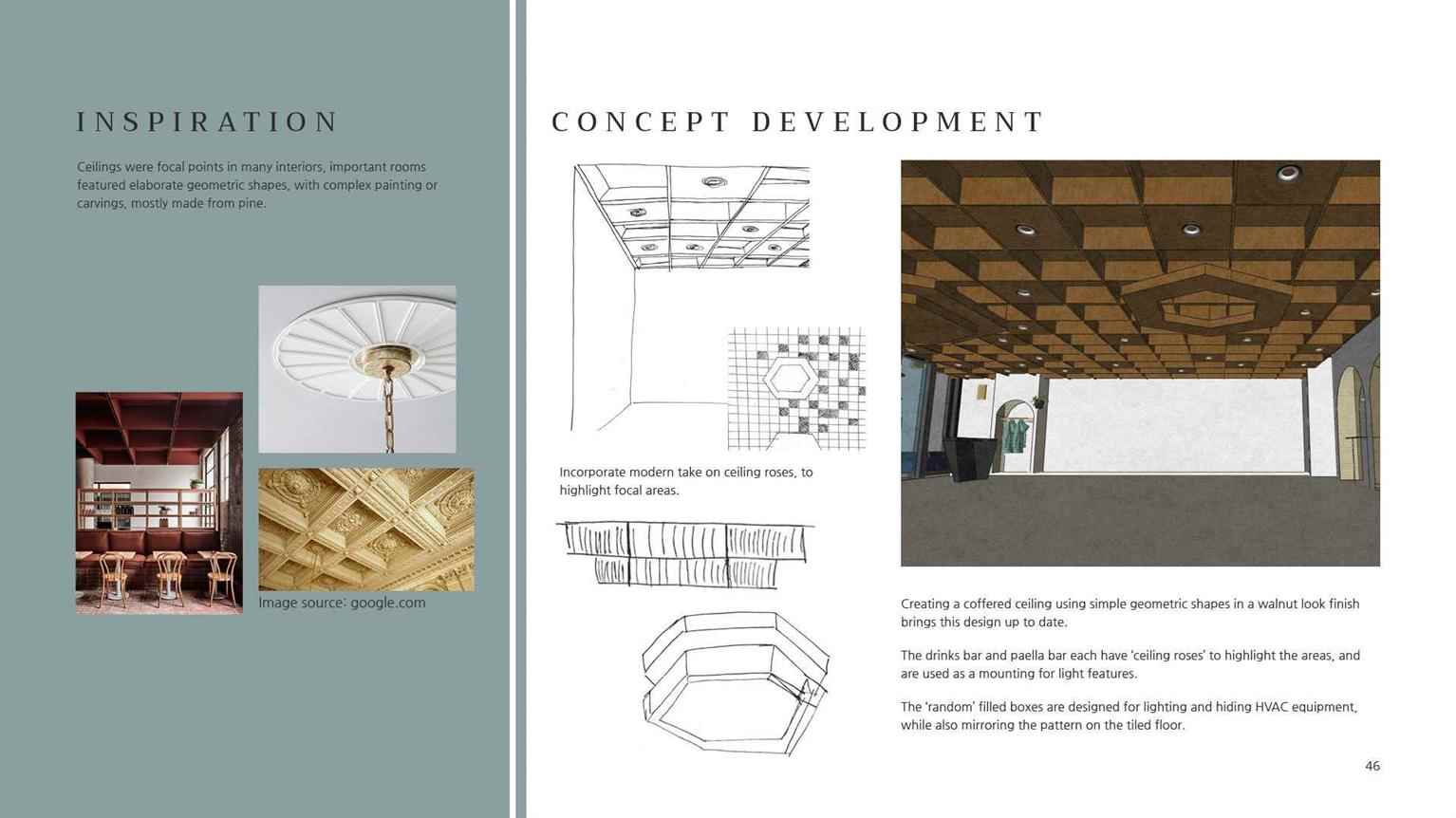 INSPIRATION

Ceilings were focal points in many interiors, important rooms featured elaborate geometric shapes, with complex painting or carvings, mostly made from pine.

Image source: google.com

CONCEPT DEVELOPMENT

Incorporate modern take on ceiling roses, to highlight focal areas.

Creating a coffered ceiling using simple geometric shapes in a walnut look finish brings this design up to date.

The drinks bar and paella bar each have 'ceiling roses' to highlight the areas, and are used as a mounting for light features.

The 'random' filled boxes are designed for lighting and hiding HVAC equipment, while also mirroring the pattern on the tiled floor.

46